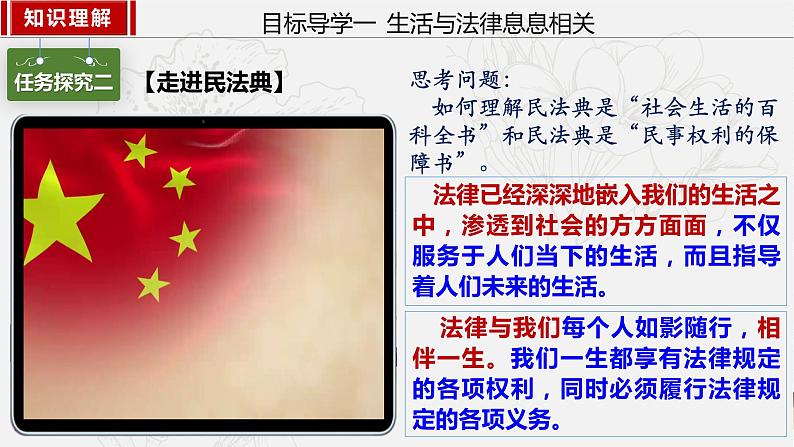 知识理解

目标导学一 生活与法律息息相关

任务探究二

【走进民法典】

思考问题：

如何理解民法典是“社会生活的百科全书”和民法典是“民事权利的保障书”。

法律已经深深地嵌入我们的生活之中，渗透到社会的方方面面，不仅服务于人们当下的生活，而且指导着人们未来的生活。

法律与我们每个人如影随行，相伴一生。我们一生都享有法律规定的各项权利，同时必须履行法律规定的各项义务。